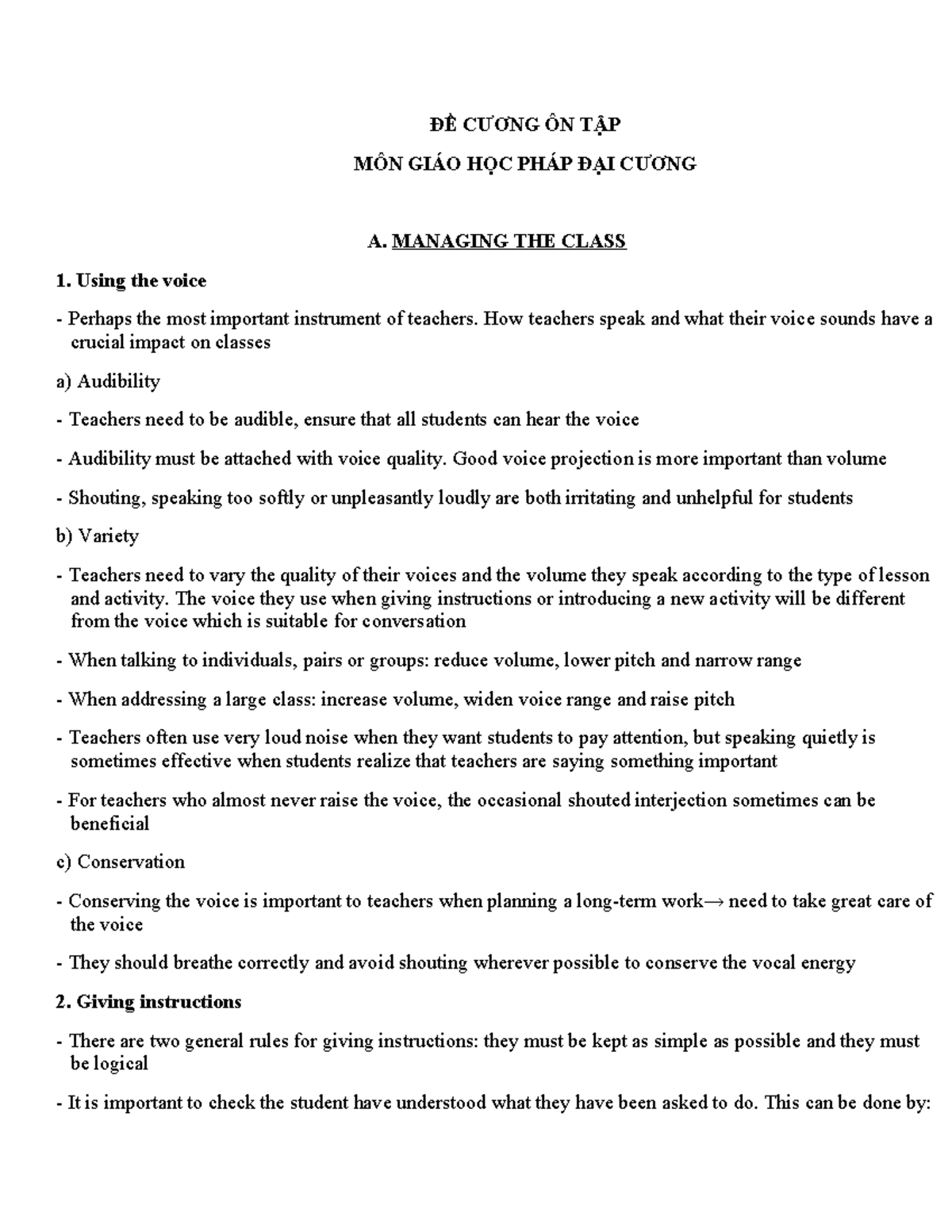 ĐỀ CƯƠNG ÔN TẬP

MÔN GIÁO HỌC PHÁP ĐẠI CƯƠNG

A. MANAGING THE CLASS

1. Using the voice

- Perhaps the most important instrument of teachers. How teachers speak and what their voice sounds have a crucial impact on classes

a) Audibility

- Teachers need to be audible, ensure that all students can hear the voice

- Audibility must be attached with voice quality. Good voice projection is more important than volume

- Shouting, speaking too softly or unpleasantly loudly are both irritating and unhelpful for students

b) Variety

- Teachers need to vary the quality of their voices and the volume they speak according to the type of lesson and activity. The voice they use when giving instructions or introducing a new activity will be different from the voice which is suitable for conversation

- When talking to individuals, pairs or groups: reduce volume, lower pitch and narrow range

- When addressing a large class: increase volume, widen voice range and raise pitch

- Teachers often use very loud noise when they want students to pay attention, but speaking quietly is sometimes effective when students realize that teachers are saying something important

- For teachers who almost never raise the voice, the occasional shouted interjection sometimes can be beneficial

c) Conservation

- Conserving the voice is important to teachers when planning a long-term work→ need to take great care of the voice

- They should breathe correctly and avoid shouting wherever possible to conserve the vocal energy

2. Giving instructions

- There are two general rules for giving instructions: they must be kept as simple as possible and they must be logical

- It is important to check the student have understood what they have been asked to do. This can be done by: